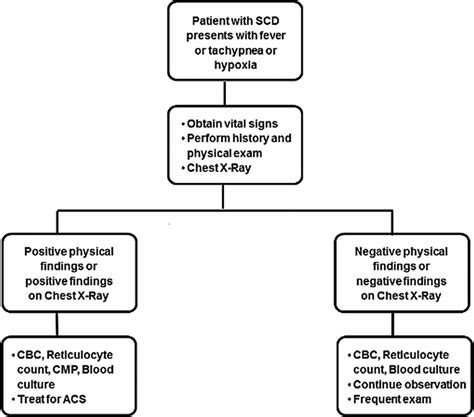 Patient with SCD presents with fever or tachypnea or hypoxia

• Obtain vital signs
• Perform history and physical exam
• Chest X-Ray

Positive physical findings or positive findings on Chest X-Ray

• CBC, Reticulocyte count, CMP, Blood culture
• Treat for ACS

Negative physical findings or negative findings on Chest X-Ray

• CBC, Reticulocyte count, Blood culture
• Continue observation
• Frequent exam